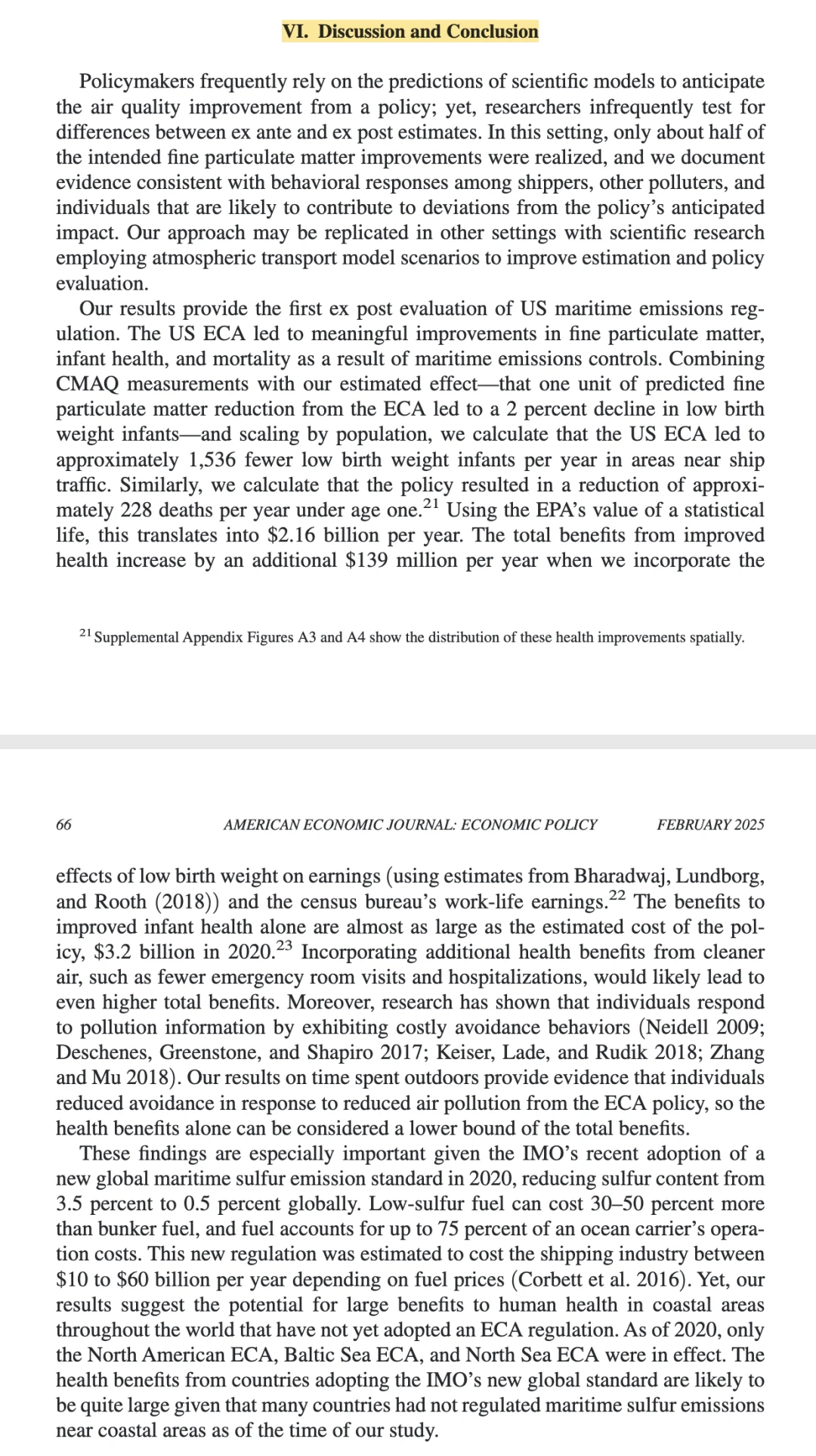 VI. Discussion and Conclusion

Policymakers frequently rely on the predictions of scientific models to anticipate the air quality improvement from a policy; yet, researchers infrequently test for differences between ex ante and ex post estimates. In this setting, only about half of the intended fine particulate matter improvements were realized, and we document evidence consistent with behavioral responses among shippers, other polluters, and individuals that are likely to contribute to deviations from the policy's anticipated impact. Our approach may be replicated in other settings with scientific research employing atmospheric transport model scenarios to improve estimation and policy evaluation.

Our results provide the first ex post evaluation of US maritime emissions regulation. The US ECA led to meaningful improvements in fine particulate matter, infant health, and mortality as a result of maritime emissions controls. Combining CMAQ measurements with our estimated effect—that one unit of predicted fine particulate matter reduction from the ECA led to a 2 percent decline in low birth weight infants—and scaling by population, we calculate that the US ECA led to approximately 1,536 fewer low birth weight infants per year in areas near ship traffic. Similarly, we calculate that the policy resulted in a reduction of approximately 228 deaths per year under age one.$^{21}$ Using the EPA's value of a statistical life, this translates into \$2.16 billion per year. The total benefits from improved health increase by an additional \$139 million per year when we incorporate the

$^{21}$ Supplemental Appendix Figures A3 and A4 show the distribution of these health improvements spatially.

66 AMERICAN ECONOMIC JOURNAL: ECONOMIC POLICY FEBRUARY 2025

effects of low birth weight on earnings (using estimates from Bharadwaj, Lundborg, and Rooth (2018)) and the census bureau's work-life earnings.$^{22}$ The benefits to improved infant health alone are almost as large as the estimated cost of the policy, \$3.2 billion in 2020.$^{23}$ Incorporating additional health benefits from cleaner air, such as fewer emergency room visits and hospitalizations, would likely lead to even higher total benefits. Moreover, research has shown that individuals respond to pollution information by exhibiting costly avoidance behaviors (Neidell 2009; Deschenes, Greenstone, and Shapiro 2017; Keiser, Lade, and Rudik 2018; Zhang and Mu 2018). Our results on time spent outdoors provide evidence that individuals reduced avoidance in response to reduced air pollution from the ECA policy, so the health benefits alone can be considered a lower bound of the total benefits.

These findings are especially important given the IMO's recent adoption of a new global maritime sulfur emission standard in 2020, reducing sulfur content from 3.5 percent to 0.5 percent globally. Low-sulfur fuel can cost 30–50 percent more than bunker fuel, and fuel accounts for up to 75 percent of an ocean carrier's operation costs. This new regulation was estimated to cost the shipping industry between \$10 to \$60 billion per year depending on fuel prices (Corbett et al. 2016). Yet, our results suggest the potential for large benefits to human health in coastal areas throughout the world that have not yet adopted an ECA regulation. As of 2020, only the North American ECA, Baltic Sea ECA, and North Sea ECA were in effect. The health benefits from countries adopting the IMO's new global standard are likely to be quite large given that many countries had not regulated maritime sulfur emissions near coastal areas as of the time of our study.